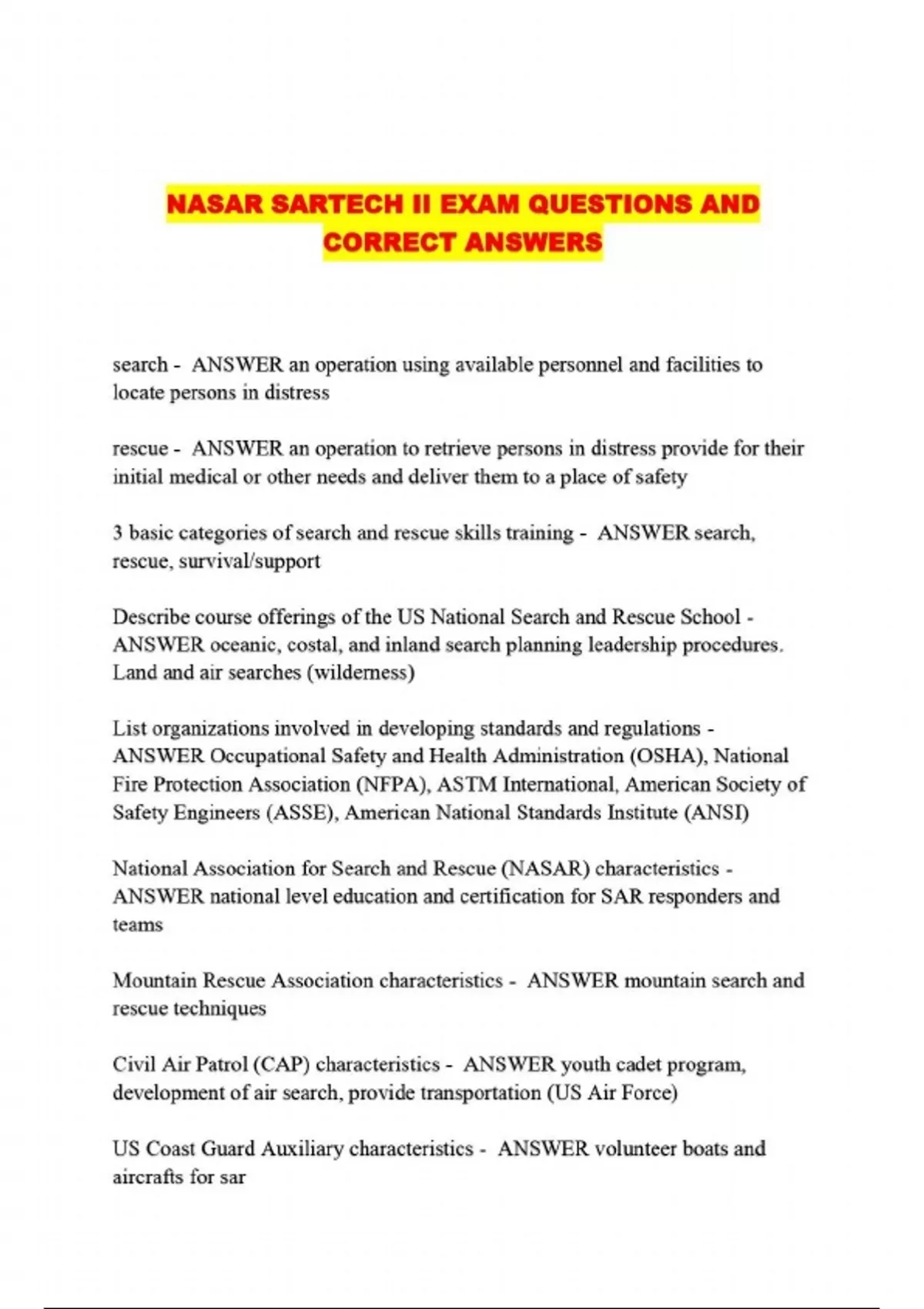 NASAR SARTECH II EXAM QUESTIONS AND CORRECT ANSWERS

search - ANSWER an operation using available personnel and facilities to locate persons in distress

rescue - ANSWER an operation to retrieve persons in distress provide for their initial medical or other needs and deliver them to a place of safety

3 basic categories of search and rescue skills training - ANSWER search, rescue, survival/support

Describe course offerings of the US National Search and Rescue School - ANSWER oceanic, costal, and inland search planning leadership procedures. Land and air searches (wilderness)

List organizations involved in developing standards and regulations - ANSWER Occupational Safety and Health Administration (OSHA), National Fire Protection Association (NFPA), ASTM International, American Society of Safety Engineers (ASSE), American National Standards Institute (ANSI)

National Association for Search and Rescue (NASAR) characteristics - ANSWER national level education and certification for SAR responders and teams

Mountain Rescue Association characteristics - ANSWER mountain search and rescue techniques

Civil Air Patrol (CAP) characteristics - ANSWER youth cadet program, development of air search, provide transportation (US Air Force)

US Coast Guard Auxiliary characteristics - ANSWER volunteer boats and aircrafts for sar